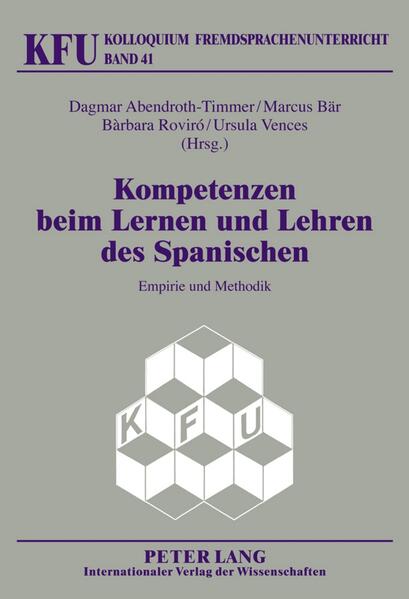 KFU KOLLOQUIUM FREMDSPRACHENUNTERRICHT BAND 41

Dagmar Abendroth-Timmer / Marcus Bär
Bàrbara Roviró / Ursula Vences
(Hrsg.)

Kompetenzen beim Lernen und Lehren des Spanischen

Empirie und Methodik

K F U

PETER LANG
Internationaler Verlag der Wissenschaften